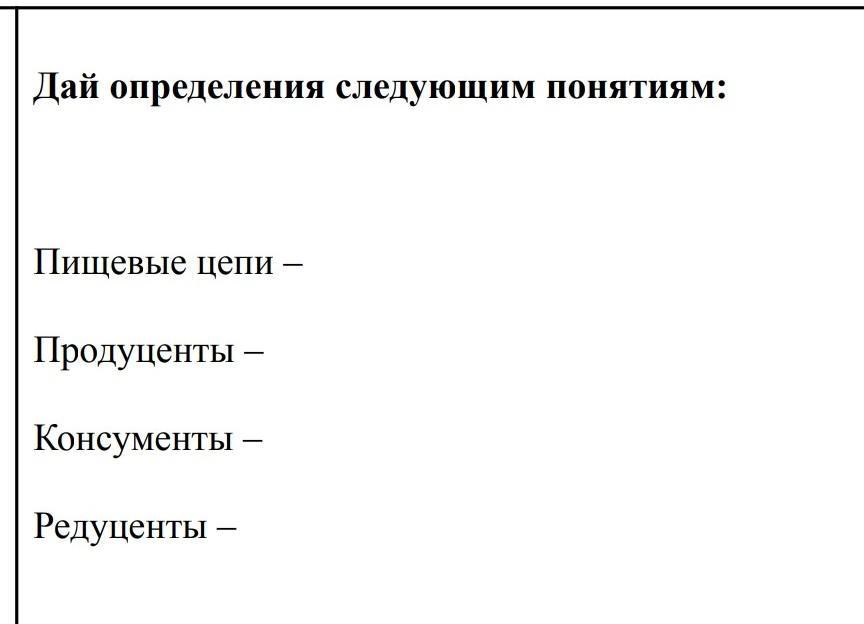 Дай определения следующим понятиям:

Пищевые цепи –

Продуценты –

Консументы –

Редуценты –